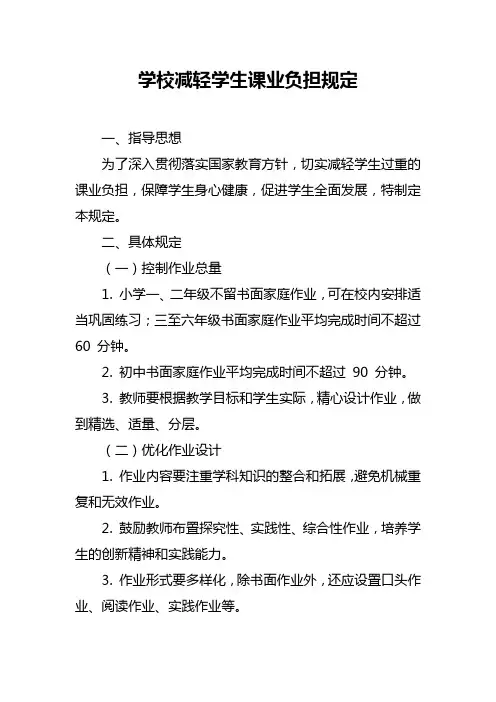 学校减轻学生课业负担规定

一、指导思想

为了深入贯彻落实国家教育方针，切实减轻学生过重的课业负担，保障学生身心健康，促进学生全面发展，特制定本规定。

二、具体规定

（一）控制作业总量

1. 小学一、二年级不留书面家庭作业，可在校内安排适当巩固练习；三至六年级书面家庭作业平均完成时间不超过 60 分钟。

2. 初中书面家庭作业平均完成时间不超过 90 分钟。

3. 教师要根据教学目标和学生实际，精心设计作业，做到精选、适量、分层。

（二）优化作业设计

1. 作业内容要注重学科知识的整合和拓展，避免机械重复和无效作业。

2. 鼓励教师布置探究性、实践性、综合性作业，培养学生的创新精神和实践能力。

3. 作业形式要多样化，除书面作业外，还应设置口头作业、阅读作业、实践作业等。